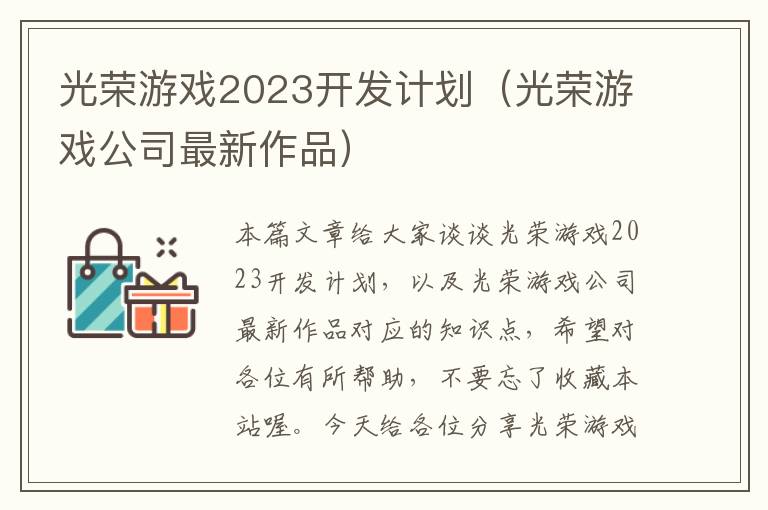 光荣游戏2023开发计划（光荣游戏公司最新作品）

本篇文章给大家谈谈光荣游戏2023开发计划，以及光荣游戏公司最新作品对应的知识点，希望对各位有所帮助，不要忘了收藏本站喔。今天给各位分享光荣游戏